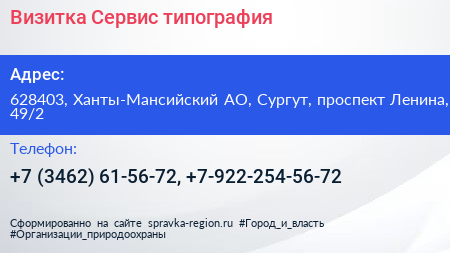 Визитка Сервис типография

Адрес:

628403, Ханты-Мансийский АО, Сургут, проспект Ленина, 49/2

Телефон:

+7 (3462) 61-56-72, +7-922-254-56-72

Сформированно на сайте spravka-region.ru #Город_и_власть #Организации_природоохраны